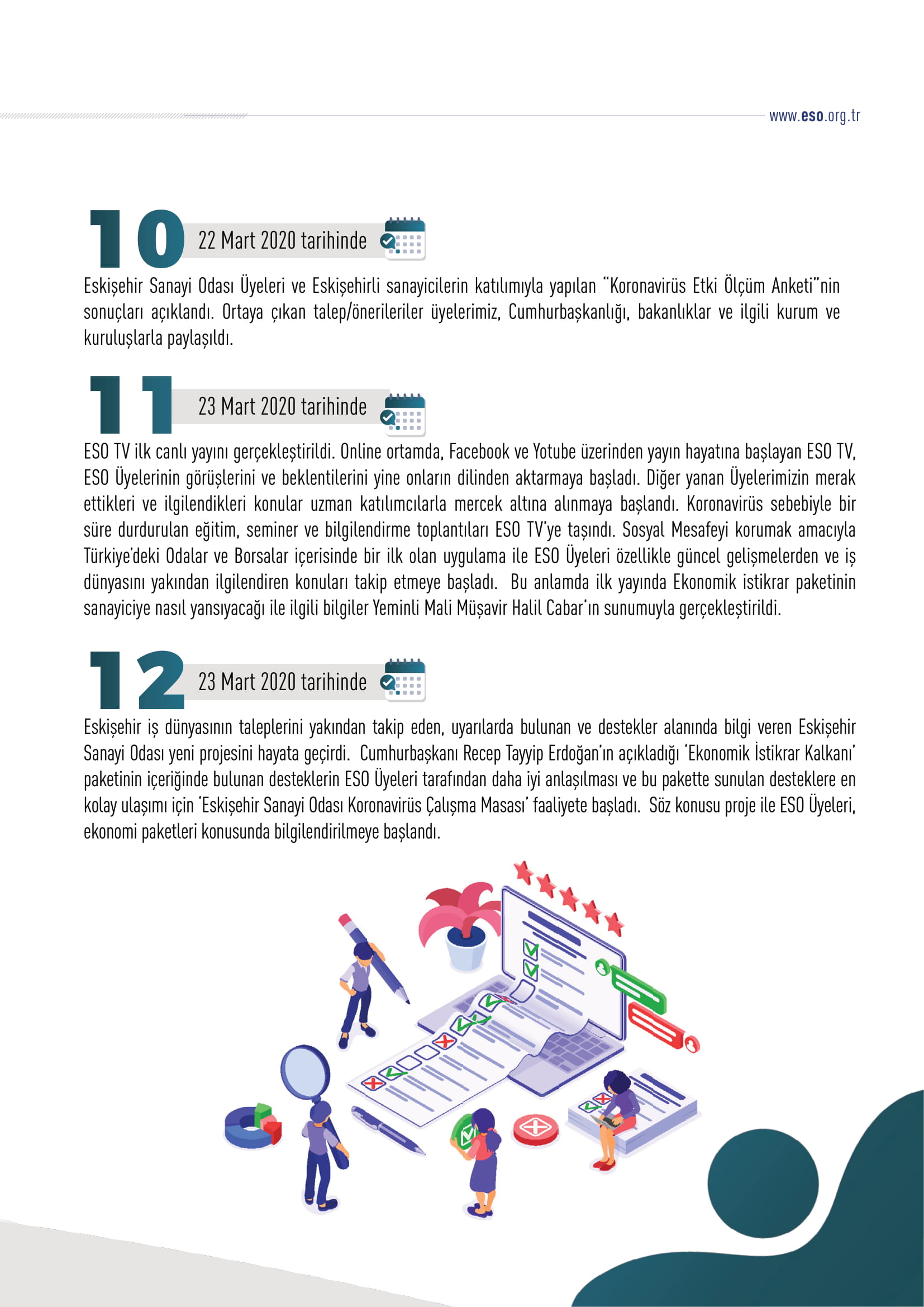 www.eso.org.tr

10 22 Mart 2020 tarihinde

Eskişehir Sanayi Odası Üyeleri ve Eskişehirli sanayicilerin katılımıyla yapılan "Koronavirüs Etki Ölçüm Anketi"nin sonuçları açıklandı. Ortaya çıkan talep/önerileriler üyelerimiz, Cumhurbaşkanlığı, bakanlıklar ve ilgili kurum ve kuruluşlarla paylaşıldı.

11 23 Mart 2020 tarihinde

ESO TV ilk canlı yayını gerçekleştirildi. Online ortamda, Facebook ve Yotube üzerinden yayın hayatına başlayan ESO TV, ESO Üyelerinin görüşlerini ve beklentilerini yine onların dilinden aktarmaya başladı. Diğer yanan Üyelerimizin merak ettikleri ve ilgilendikleri konular uzman katılımcılarla mercek altına alınmaya başlandı. Koronavirüs sebebiyle bir süre durdurulan eğitim, seminer ve bilgilendirme toplantıları ESO TV'ye taşındı. Sosyal Mesafeyi korumak amacıyla Türkiye'deki Odalar ve Borsalar içerisinde bir ilk olan uygulama ile ESO Üyeleri özellikle güncel gelişmelerden ve iş dünyasını yakından ilgilendiren konuları takip etmeye başladı. Bu anlamda ilk yayında Ekonomik istikrar paketinin sanayiciye nasıl yansıyacağı ile ilgili bilgiler Yeminli Mali Müşavir Halil Cabar'ın sunumuyla gerçekleştirildi.

12 23 Mart 2020 tarihinde

Eskişehir iş dünyasının taleplerini yakından takip eden, uyarılarda bulunan ve destekler alanında bilgi veren Eskişehir Sanayi Odası yeni projesini hayata geçirdi. Cumhurbaşkanı Recep Tayyip Erdoğan'ın açıkladığı 'Ekonomik İstikrar Kalkanı' paketinin içeriğinde bulunan desteklerin ESO Üyeleri tarafından daha iyi anlaşılması ve bu pakette sunulan desteklere en kolay ulaşımı için 'Eskişehir Sanayi Odası Koronavirüs Çalışma Masası' faaliyete başladı. Söz konusu proje ile ESO Üyeleri, ekonomi paketleri konusunda bilgilendirilmeye başlandı.